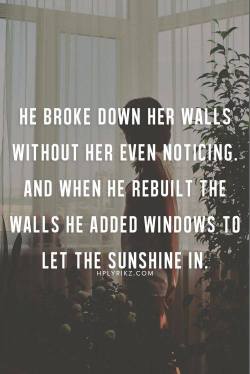 HE BROKE DOWN HER WALLS WITHOUT HER EVEN NOTICING. AND WHEN HE REBUILT THE WALLS HE ADDED WINDOWS TO LET THE SUNSHINE IN.

HPLYRIKZ.COM